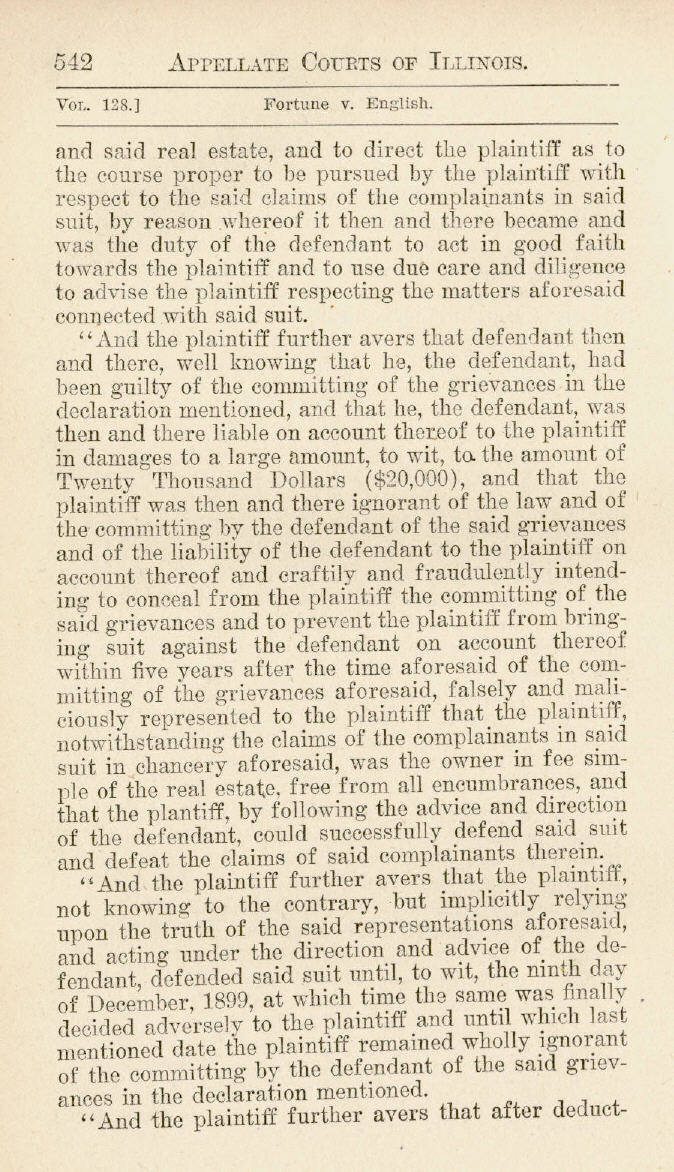 542 APPELLATE COURTS OF ILLINOIS.

VOL. 128.] Fortune v. English.

and said real estate, and to direct the plaintiff as to the course proper to be pursued by the plaintiff with respect to the said claims of the complainants in said suit, by reason whereof it then and there became and was the duty of the defendant to act in good faith towards the plaintiff and to use due care and diligence to advise the plaintiff respecting the matters aforesaid connected with said suit.

"And the plaintiff further avers that defendant then and there, well knowing that he, the defendant, had been guilty of the committing of the grievances in the declaration mentioned, and that he, the defendant, was then and there liable on account thereof to the plaintiff in damages to a large amount, to wit, to the amount of Twenty Thousand Dollars ($20,000), and that the plaintiff was then and there ignorant of the law and of the committing by the defendant of the said grievances and of the liability of the defendant to the plaintiff on account thereof and craftily and fraudulently intending to conceal from the plaintiff the committing of the said grievances and to prevent the plaintiff from bringing suit against the defendant on account thereof within five years after the time aforesaid of the committing of the grievances aforesaid, falsely and maliciously represented to the plaintiff that the plaintiff, notwithstanding the claims of the complainants in said suit in chancery aforesaid, was the owner in fee simple of the real estate, free from all encumbrances, and that the plantiff, by following the advice and direction of the defendant, could successfully defend said suit and defeat the claims of said complainants therein.

"And the plaintiff further avers that the plaintiff, not knowing to the contrary, but implicitly relying upon the truth of the said representations aforesaid, and acting under the direction and advice of the defendant, defended said suit until, to wit, the ninth day of December, 1899, at which time the same was finally decided adversely to the plaintiff and until which last mentioned date the plaintiff remained wholly ignorant of the committing by the defendant of the said grievances in the declaration mentioned.

"And the plaintiff further avers that after deduct-